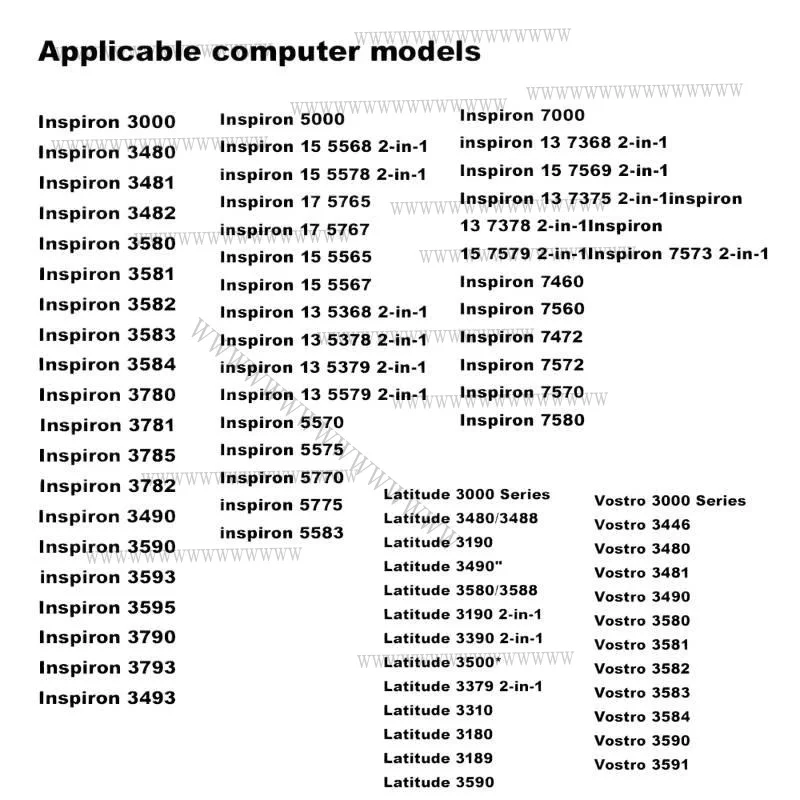 Applicable computer models

Inspiron 3000
Inspiron 3480
Inspiron 3481
Inspiron 3482
Inspiron 3580
Inspiron 3581
Inspiron 3582
Inspiron 3583
Inspiron 3584
Inspiron 3780
Inspiron 3781
Inspiron 3785
Inspiron 3782
Inspiron 3490
Inspiron 3590
inspiron 3593
Inspiron 3595
Inspiron 3790
Inspiron 3793
Inspiron 3493

Inspiron 5000
Inspiron 15 5568 2-in-1
inspiron 15 5578 2-in-1
Inspiron 17 5765
inspiron 17 5767
Inspiron 15 5565
Inspiron 15 5567
Inspiron 13 5368 2-in-1
Inspiron 13 5378 2-in-1
inspiron 13 5379 2-in-1
Inspiron 13 5579 2-in-1
Inspiron 5570
Inspiron 5575
Inspiron 5770
inspiron 5775
inspiron 5583

Inspiron 7000
inspiron 13 7368 2-in-1
Inspiron 15 7569 2-in-1
Inspiron 13 7375 2-in-1inspiron 13 7378 2-in-1Inspiron 15 7579 2-in-1Inspiron 7573 2-in-1
Inspiron 7460
Inspiron 7560
Inspiron 7472
Inspiron 7572
Inspiron 7570
Inspiron 7580

Latitude 3000 Series
Latitude 3480/3488
Latitude 3190
Latitude 3490"
Latitude 3580/3588
Latitude 3190 2-in-1
Latitude 3390 2-in-1
Latitude 3500*
Latitude 3379 2-in-1
Latitude 3310
Latitude 3180
Latitude 3189
Latitude 3590

Vostro 3000 Series
Vostro 3446
Vostro 3480
Vostro 3481
Vostro 3490
Vostro 3580
Vostro 3581
Vostro 3582
Vostro 3583
Vostro 3584
Vostro 3590
Vostro 3591